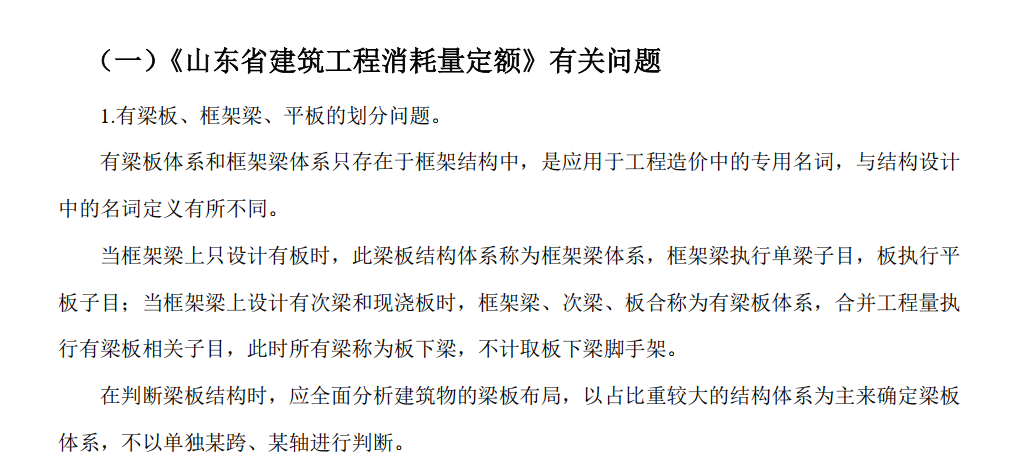 （一）《山东省建筑工程消耗量定额》有关问题

1.有梁板、框架梁、平板的划分问题。

有梁板体系和框架梁体系只存在于框架结构中，是应用于工程造价中的专用名词，与结构设计中的名词定义有所不同。

当框架梁上只设计有板时，此梁板结构体系称为框架梁体系，框架梁执行单梁子目，板执行平板子目；当框架梁上设计有次梁和现浇板时，框架梁、次梁、板合称为有梁板体系，合并工程量执行有梁板相关子目，此时所有梁称为板下梁，不计取板下梁脚手架。

在判断梁板结构时，应全面分析建筑物的梁板布局，以占比重较大的结构体系为主来确定梁板体系，不以单独某跨、某轴进行判断。